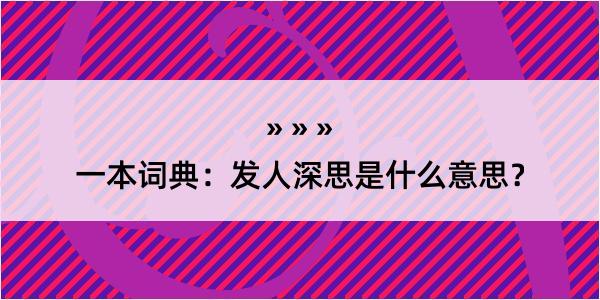 » » »

一本词典：发人深思是什么意思？